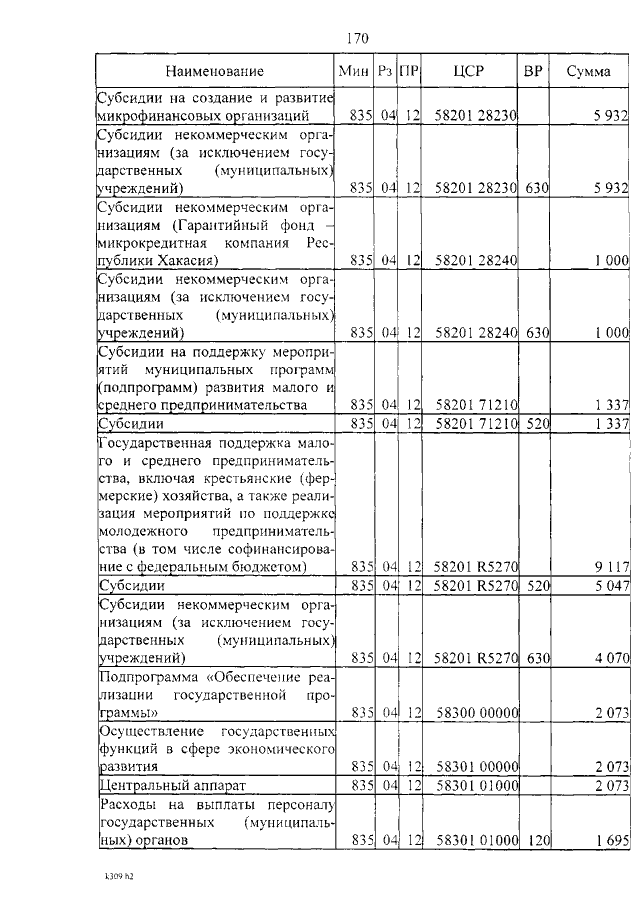 170

| Наименование | Мин | Рз | ПР | ЦСР | ВР | Сумма |
|---|---|---|---|---|---|---|
| Субсидии на создание и развитие микрофинансовых организаций | 835 | 04 | 12 | 58201 28230 | | 5 932 |
| Субсидии некоммерческим организациям (за исключением государственных (муниципальных) учреждений) | 835 | 04 | 12 | 58201 28230 | 630 | 5 932 |
| Субсидии некоммерческим организациям (Гарантийный фонд – микрокредитная компания Республики Хакасия) | 835 | 04 | 12 | 58201 28240 | | 1 000 |
| Субсидии некоммерческим организациям (за исключением государственных (муниципальных) учреждений) | 835 | 04 | 12 | 58201 28240 | 630 | 1 000 |
| Субсидии на поддержку мероприятий муниципальных программ (подпрограмм) развития малого и среднего предпринимательства | 835 | 04 | 12 | 58201 71210 | | 1 337 |
| Субсидии | 835 | 04 | 12 | 58201 71210 | 520 | 1 337 |
| Государственная поддержка малого и среднего предпринимательства, включая крестьянские (фермерские) хозяйства, а также реализация мероприятий по поддержке молодежного предпринимательства (в том числе софинансирование с федеральным бюджетом) | 835 | 04 | 12 | 58201 R5270 | | 9 117 |
| Субсидии | 835 | 04 | 12 | 58201 R5270 | 520 | 5 047 |
| Субсидии некоммерческим организациям (за исключением государственных (муниципальных) учреждений) | 835 | 04 | 12 | 58201 R5270 | 630 | 4 070 |
| Подпрограмма «Обеспечение реализации государственной программы» | 835 | 04 | 12 | 58300 00000 | | 2 073 |
| Осуществление государственных функций в сфере экономического развития | 835 | 04 | 12 | 58301 00000 | | 2 073 |
| Центральный аппарат | 835 | 04 | 12 | 58301 01000 | | 2 073 |
| Расходы на выплаты персоналу государственных (муниципальных) органов | 835 | 04 | 12 | 58301 01000 | 120 | 1 695 |

k309 h2